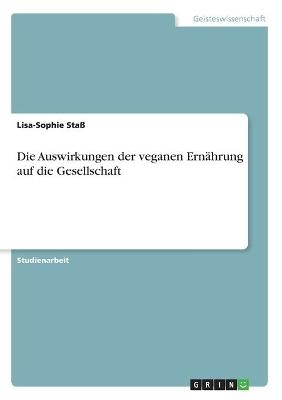 Geisteswissenschaft

Lisa-Sophie Staß

Die Auswirkungen der veganen Ernährung auf die Gesellschaft

Studienarbeit

GRIN